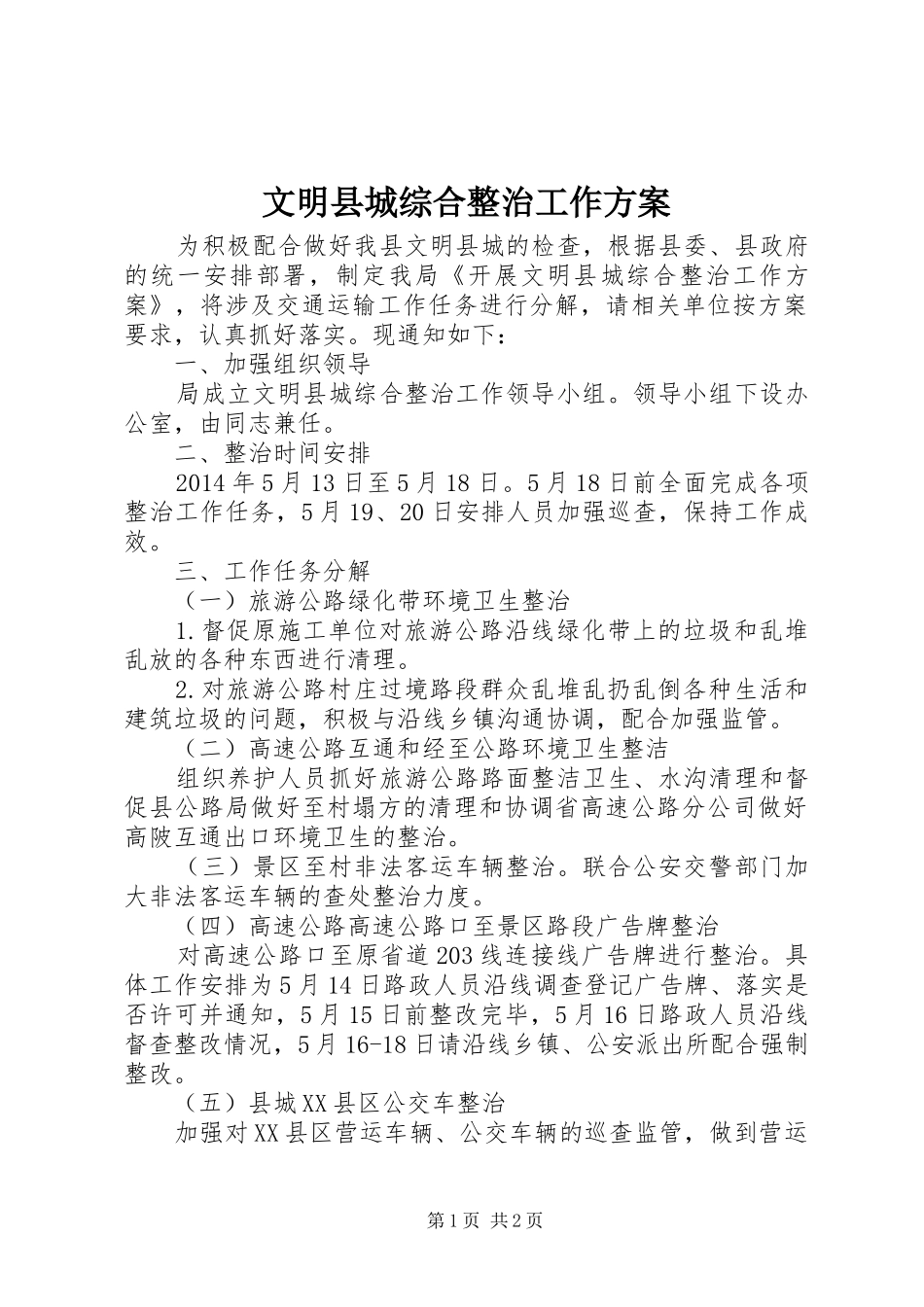 文明县城综合整治工作方案

为积极配合做好我县文明县城的检查，根据县委、县政府的统一安排部署，制定我局《开展文明县城综合整治工作方案》，将涉及交通运输工作任务进行分解，请相关单位按方案要求，认真抓好落实。现通知如下：

一、加强组织领导

局成立文明县城综合整治工作领导小组。领导小组下设办公室，由同志兼任。

二、整治时间安排

2014年5月13日至5月18日。5月18日前全面完成各项整治工作任务，5月19、20日安排人员加强巡查，保持工作成效。

三、工作任务分解

（一）旅游公路绿化带环境卫生整治

1.督促原施工单位对旅游公路沿线绿化带上的垃圾和乱堆乱放的各种东西进行清理。

2.对旅游公路村庄过境路段群众乱堆乱扔乱倒各种生活和建筑垃圾的问题，积极与沿线乡镇沟通协调，配合加强监管。

（二）高速公路互通和经至公路环境卫生整洁

组织养护人员抓好旅游公路路面整洁卫生、水沟清理和督促县公路局做好至村塌方的清理和协调省高速公路分公司做好高陂互通出口环境卫生的整治。

（三）景区至村非法客运车辆整治。联合公安交警部门加大非法客运车辆的查处整治力度。

（四）高速公路高速公路口至景区路段广告牌整治

对高速公路口至原省道203线连接线广告牌进行整治。具体工作安排为5月14日路政人员沿线调查登记广告牌、落实是否许可并通知，5月15日前整改完毕，5月16日路政人员沿线督查整改情况，5月16-18日请沿线乡镇、公安派出所配合强制整改。

（五）县城XX县区公交车整治

加强对XX县区营运车辆、公交车辆的巡查监管，做到营运

第1页 共2页